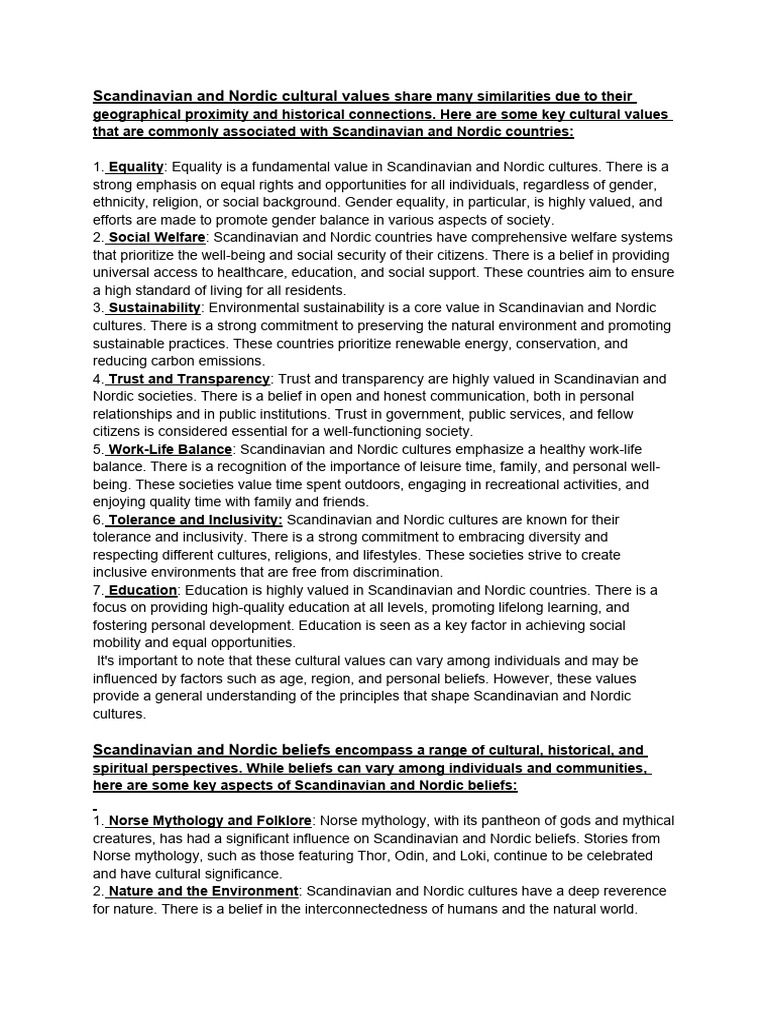 Scandinavian and Nordic cultural values share many similarities due to their geographical proximity and historical connections. Here are some key cultural values that are commonly associated with Scandinavian and Nordic countries:

1. Equality: Equality is a fundamental value in Scandinavian and Nordic cultures. There is a strong emphasis on equal rights and opportunities for all individuals, regardless of gender, ethnicity, religion, or social background. Gender equality, in particular, is highly valued, and efforts are made to promote gender balance in various aspects of society.
2. Social Welfare: Scandinavian and Nordic countries have comprehensive welfare systems that prioritize the well-being and social security of their citizens. There is a belief in providing universal access to healthcare, education, and social support. These countries aim to ensure a high standard of living for all residents.
3. Sustainability: Environmental sustainability is a core value in Scandinavian and Nordic cultures. There is a strong commitment to preserving the natural environment and promoting sustainable practices. These countries prioritize renewable energy, conservation, and reducing carbon emissions.
4. Trust and Transparency: Trust and transparency are highly valued in Scandinavian and Nordic societies. There is a belief in open and honest communication, both in personal relationships and in public institutions. Trust in government, public services, and fellow citizens is considered essential for a well-functioning society.
5. Work-Life Balance: Scandinavian and Nordic cultures emphasize a healthy work-life balance. There is a recognition of the importance of leisure time, family, and personal well-being. These societies value time spent outdoors, engaging in recreational activities, and enjoying quality time with family and friends.
6. Tolerance and Inclusivity: Scandinavian and Nordic cultures are known for their tolerance and inclusivity. There is a strong commitment to embracing diversity and respecting different cultures, religions, and lifestyles. These societies strive to create inclusive environments that are free from discrimination.
7. Education: Education is highly valued in Scandinavian and Nordic countries. There is a focus on providing high-quality education at all levels, promoting lifelong learning, and fostering personal development. Education is seen as a key factor in achieving social mobility and equal opportunities.
It's important to note that these cultural values can vary among individuals and may be influenced by factors such as age, region, and personal beliefs. However, these values provide a general understanding of the principles that shape Scandinavian and Nordic cultures.

Scandinavian and Nordic beliefs encompass a range of cultural, historical, and spiritual perspectives. While beliefs can vary among individuals and communities, here are some key aspects of Scandinavian and Nordic beliefs:

1. Norse Mythology and Folklore: Norse mythology, with its pantheon of gods and mythical creatures, has had a significant influence on Scandinavian and Nordic beliefs. Stories from Norse mythology, such as those featuring Thor, Odin, and Loki, continue to be celebrated and have cultural significance.
2. Nature and the Environment: Scandinavian and Nordic cultures have a deep reverence for nature. There is a belief in the interconnectedness of humans and the natural world.